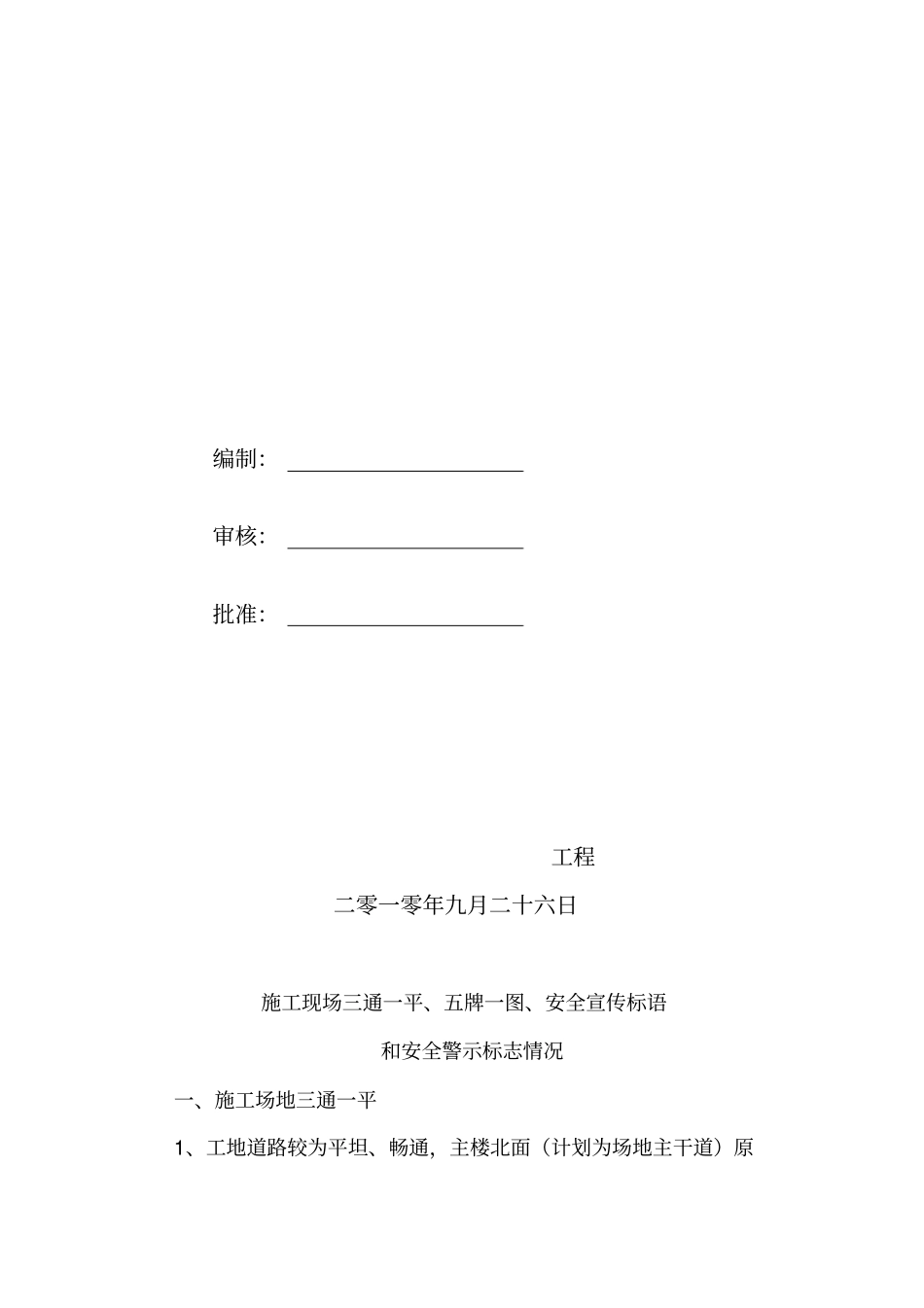 编制：

审核：

批准：

工程

二零一零年九月二十六日

施工现场三通一平、五牌一图、安全宣传标语

和安全警示标志情况

一、施工场地三通一平

1、工地道路较为平坦、畅通，主楼北面（计划为场地主干道）原